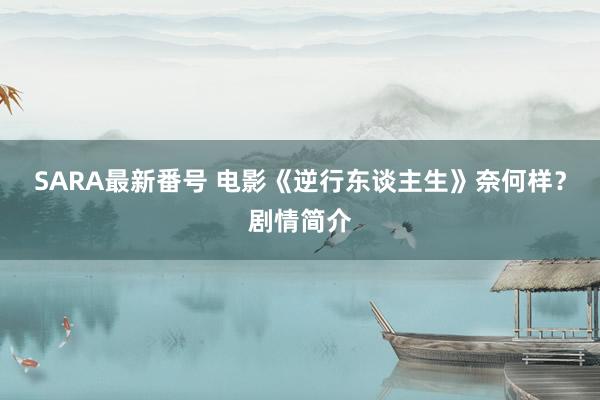 SARA最新番号 电影《逆行东谈主生》奈何样？剧情简介